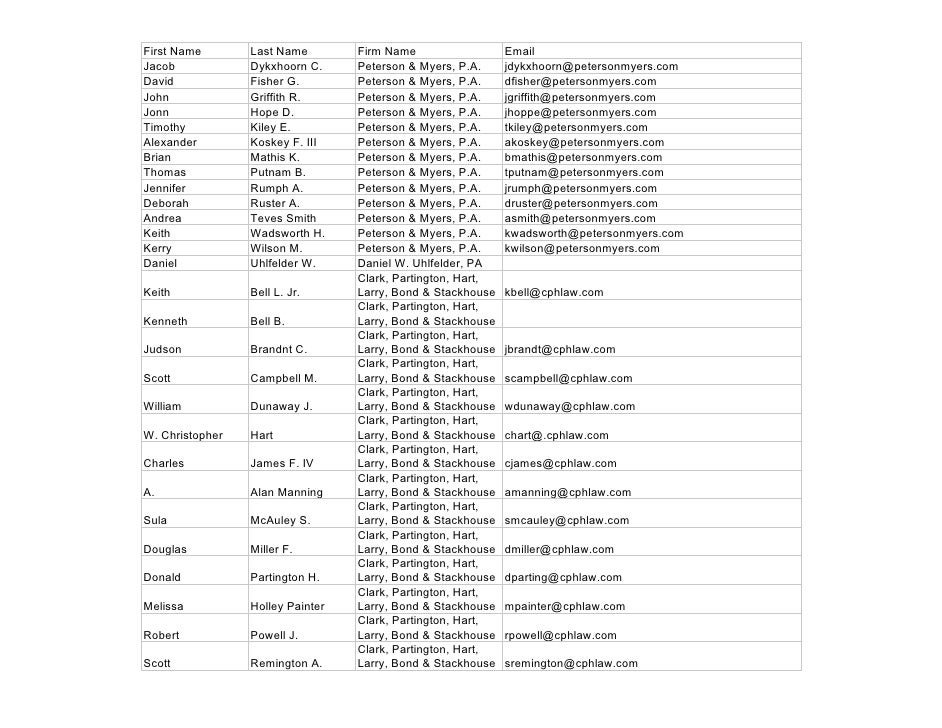 | First Name | Last Name | Firm Name | Email |
|---|---|---|---|
| Jacob | Dykxhoorn C. | Peterson & Myers, P.A. | jdykxhoorn@petersonmyers.com |
| David | Fisher G. | Peterson & Myers, P.A. | dfisher@petersonmyers.com |
| John | Griffith R. | Peterson & Myers, P.A. | jgriffith@petersonmyers.com |
| Jonn | Hope D. | Peterson & Myers, P.A. | jhoppe@petersonmyers.com |
| Timothy | Kiley E. | Peterson & Myers, P.A. | tkiley@petersonmyers.com |
| Alexander | Koskey F. III | Peterson & Myers, P.A. | akoskey@petersonmyers.com |
| Brian | Mathis K. | Peterson & Myers, P.A. | bmathis@petersonmyers.com |
| Thomas | Putnam B. | Peterson & Myers, P.A. | tputnam@petersonmyers.com |
| Jennifer | Rumph A. | Peterson & Myers, P.A. | jrumph@petersonmyers.com |
| Deborah | Ruster A. | Peterson & Myers, P.A. | druster@petersonmyers.com |
| Andrea | Teves Smith | Peterson & Myers, P.A. | asmith@petersonmyers.com |
| Keith | Wadsworth H. | Peterson & Myers, P.A. | kwadsworth@petersonmyers.com |
| Kerry | Wilson M. | Peterson & Myers, P.A. | kwilson@petersonmyers.com |
| Daniel | Uhlfelder W. | Daniel W. Uhlfelder, PA | |
| Keith | Bell L. Jr. | Clark, Partington, Hart, Larry, Bond & Stackhouse | kbell@cphlaw.com |
| Kenneth | Bell B. | Clark, Partington, Hart, Larry, Bond & Stackhouse | |
| Judson | Brandnt C. | Clark, Partington, Hart, Larry, Bond & Stackhouse | jbrandt@cphlaw.com |
| Scott | Campbell M. | Clark, Partington, Hart, Larry, Bond & Stackhouse | scampbell@cphlaw.com |
| William | Dunaway J. | Clark, Partington, Hart, Larry, Bond & Stackhouse | wdunaway@cphlaw.com |
| W. Christopher | Hart | Clark, Partington, Hart, Larry, Bond & Stackhouse | chart@.cphlaw.com |
| Charles | James F. IV | Clark, Partington, Hart, Larry, Bond & Stackhouse | cjames@cphlaw.com |
| A. | Alan Manning | Clark, Partington, Hart, Larry, Bond & Stackhouse | amanning@cphlaw.com |
| Sula | McAuley S. | Clark, Partington, Hart, Larry, Bond & Stackhouse | smcauley@cphlaw.com |
| Douglas | Miller F. | Clark, Partington, Hart, Larry, Bond & Stackhouse | dmiller@cphlaw.com |
| Donald | Partington H. | Clark, Partington, Hart, Larry, Bond & Stackhouse | dparting@cphlaw.com |
| Melissa | Holley Painter | Clark, Partington, Hart, Larry, Bond & Stackhouse | mpainter@cphlaw.com |
| Robert | Powell J. | Clark, Partington, Hart, Larry, Bond & Stackhouse | rpowell@cphlaw.com |
| Scott | Remington A. | Clark, Partington, Hart, Larry, Bond & Stackhouse | sremington@cphlaw.com |